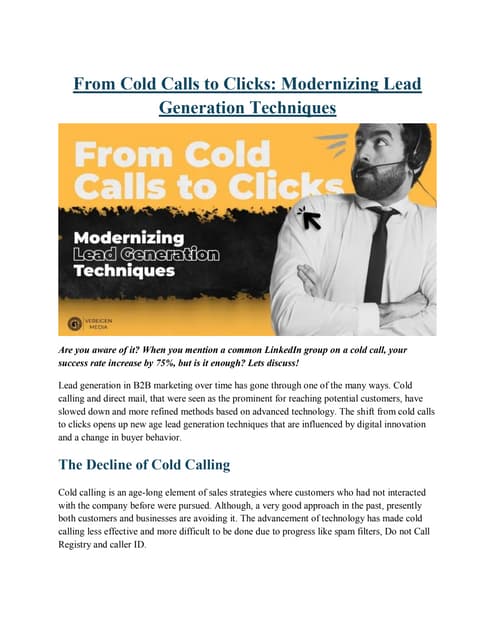 From Cold Calls to Clicks: Modernizing Lead Generation Techniques

From Cold Calls to Clicks

Modernizing Lead Generation Techniques

VEREIGEN MEDIA

Are you aware of it? When you mention a common LinkedIn group on a cold call, your success rate increase by 75%, but is it enough? Lets discuss!

Lead generation in B2B marketing over time has gone through one of the many ways. Cold calling and direct mail, that were seen as the prominent for reaching potential customers, have slowed down and more refined methods based on advanced technology. The shift from cold calls to clicks opens up new age lead generation techniques that are influenced by digital innovation and a change in buyer behavior.

The Decline of Cold Calling

Cold calling is an age-long element of sales strategies where customers who had not interacted with the company before were pursued. Although, a very good approach in the past, presently both customers and businesses are avoiding it. The advancement of technology has made cold calling less effective and more difficult to be done due to progress like spam filters, Do not Call Registry and caller ID.